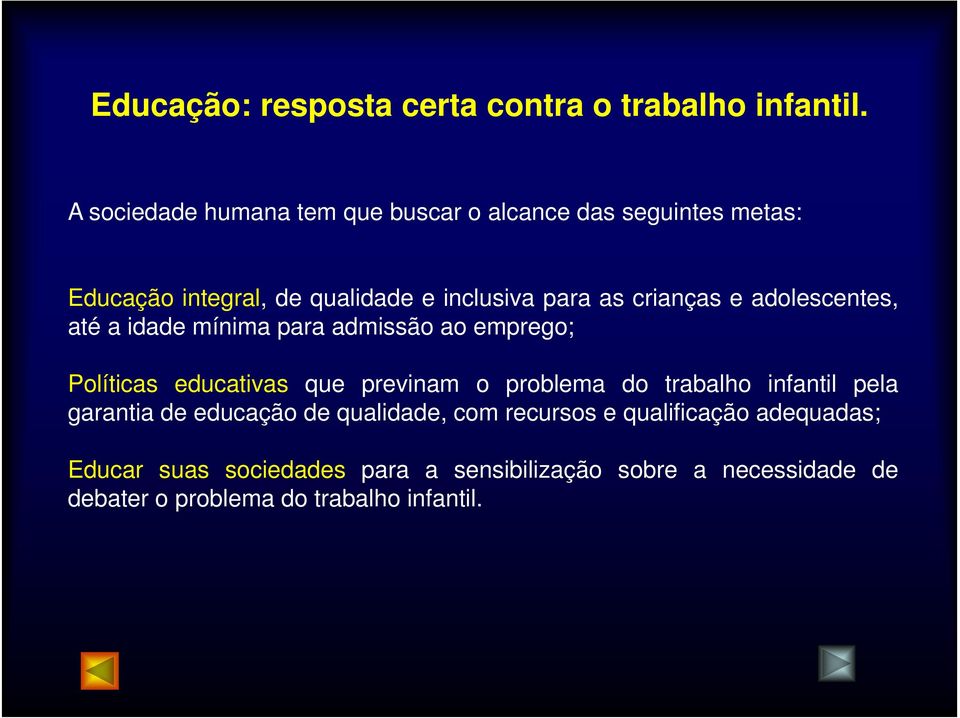 Educação: resposta certa contra o trabalho infantil.

A sociedade humana tem que buscar o alcance das seguintes metas:

Educação integral, de qualidade e inclusiva para as crianças e adolescentes, até a idade mínima para admissão ao emprego;

Políticas educativas que previnam o problema do trabalho infantil pela garantia de educação de qualidade, com recursos e qualificação adequadas;

Educar suas sociedades para a sensibilização sobre a necessidade de debater o problema do trabalho infantil.